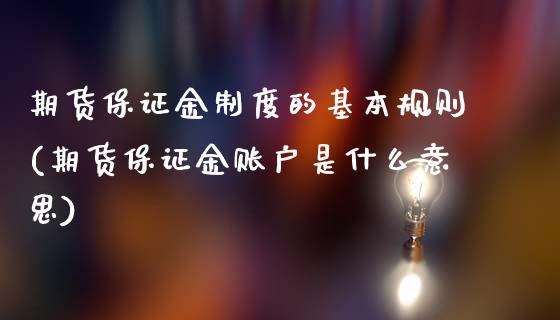 期货保证金制度的基本规则(期货保证金账户是什么意思)